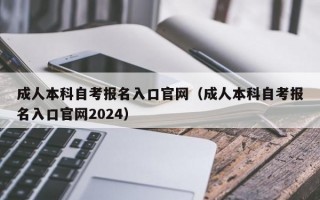 成人本科自考报名入口官网（成人本科自考报名入口官网2024）